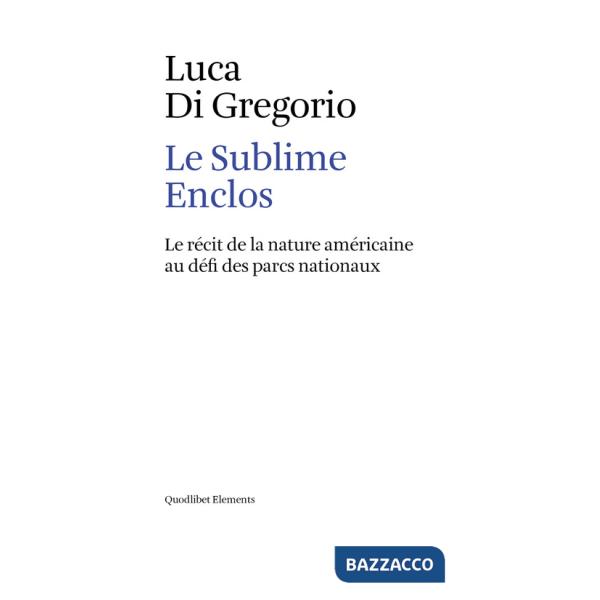 Luca
Di Gregorio

Le Sublime
Enclos

Le récit de la nature américaine
au défi des parcs nationaux

Quodlibet Elements

BAZZACCO